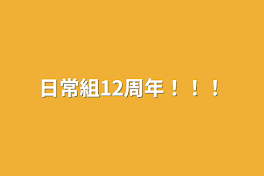 日常組12周年！！！